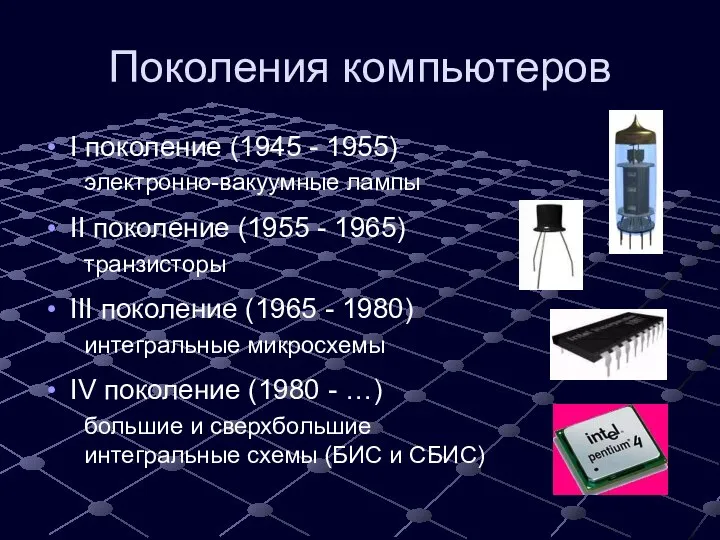 Поколения компьютеров

• I поколение (1945 - 1955)
электронно-вакуумные лампы

• II поколение (1955 - 1965)
транзисторы

• III поколение (1965 - 1980)
интегральные микросхемы

• IV поколение (1980 - …)
большие и сверхбольшие интегральные схемы (БИС и СБИС)

intel pentium 4